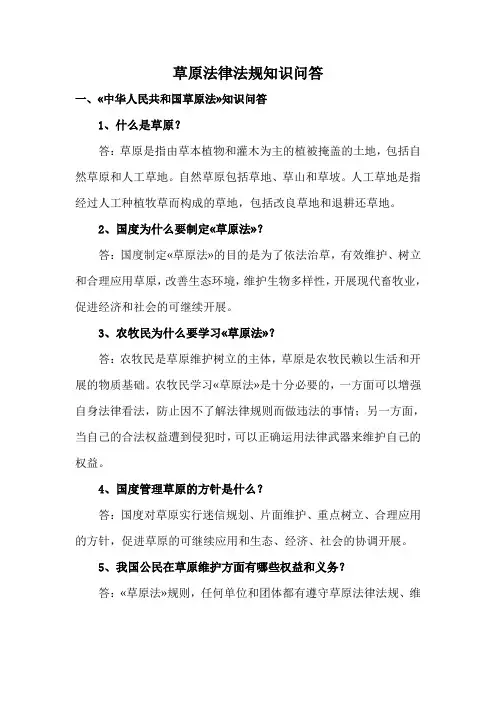 草原法律法规知识问答

一、«中华人民共和国草原法»知识问答

1、什么是草原？

答：草原是指由草本植物和灌木为主的植被掩盖的土地，包括自然草原和人工草地。自然草原包括草地、草山和草坡。人工草地是指经过人工种植牧草而构成的草地，包括改良草地和退耕还草地。

2、国度为什么要制定«草原法»？

答：国度制定«草原法»的目的是为了依法治草，有效维护、树立和合理应用草原，改善生态环境，维护生物多样性，开展现代畜牧业，促进经济和社会的可继续开展。

3、农牧民为什么要学习«草原法»？

答：农牧民是草原维护树立的主体，草原是农牧民赖以生活和开展的物质基础。农牧民学习«草原法»是十分必要的，一方面可以增强自身法律看法，防止因不了解法律规则而做违法的事情；另一方面，当自己的合法权益遭到侵犯时，可以正确运用法律武器来维护自己的权益。

4、国度管理草原的方针是什么？

答：国度对草原实行迷信规划、片面维护、重点树立、合理应用的方针，促进草原的可继续应用和生态、经济、社会的协调开展。

5、我国公民在草原维护方面有哪些权益和义务？

答：«草原法»规则，任何单位和团体都有遵守草原法律法规、维